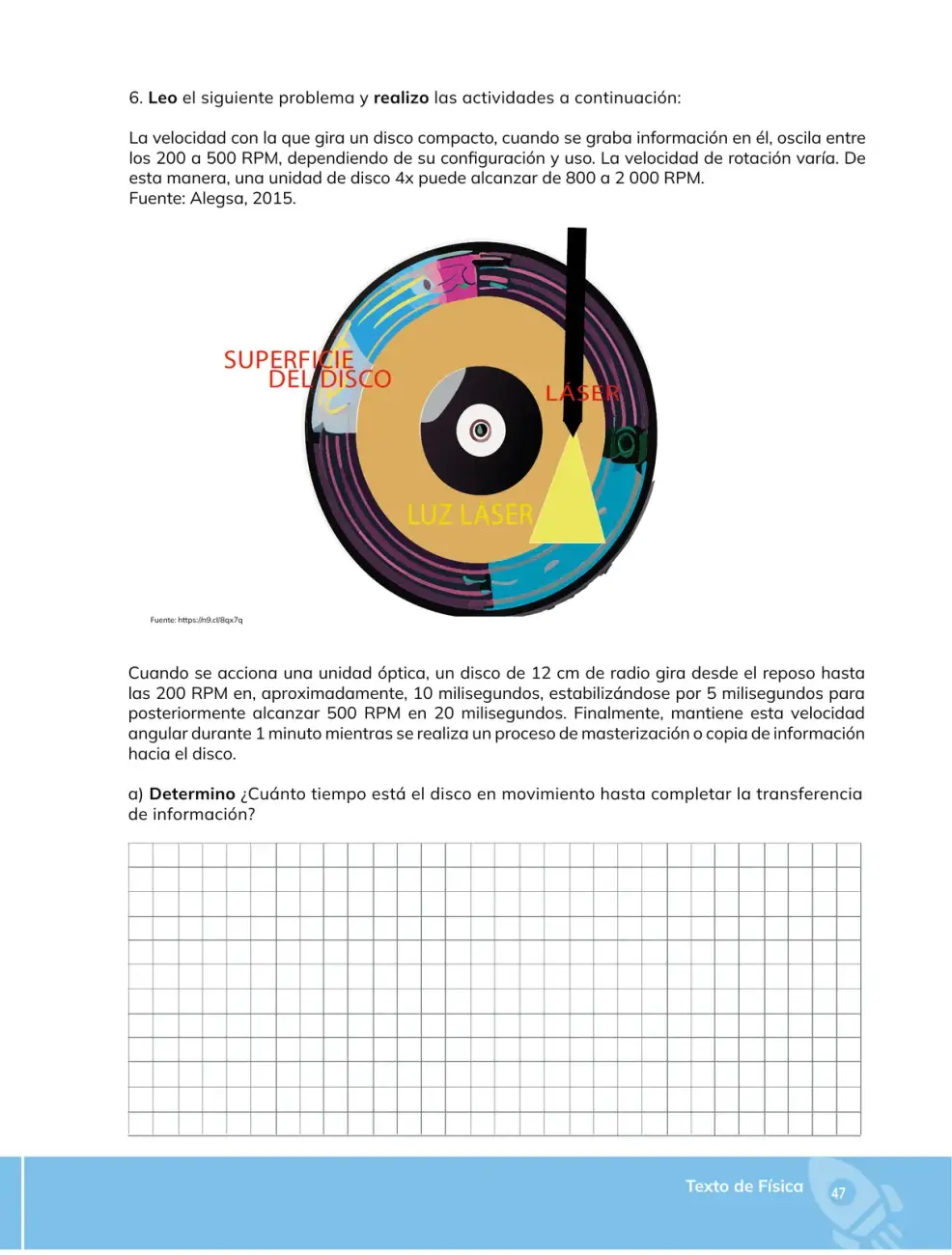 6. Leo el siguiente problema y realizo las actividades a continuación:

La velocidad con la que gira un disco compacto, cuando se graba información en él, oscila entre los 200 a 500 RPM, dependiendo de su configuración y uso. La velocidad de rotación varía. De esta manera, una unidad de disco 4x puede alcanzar de 800 a 2 000 RPM.
Fuente: Alegsa, 2015.

SUPERFICIE
DEL DISCO

LÁSER

LUZ LÁSER

Fuente: https://n9.cl/8qx7q

Cuando se acciona una unidad óptica, un disco de 12 cm de radio gira desde el reposo hasta las 200 RPM en, aproximadamente, 10 milisegundos, estabilizándose por 5 milisegundos para posteriormente alcanzar 500 RPM en 20 milisegundos. Finalmente, mantiene esta velocidad angular durante 1 minuto mientras se realiza un proceso de masterización o copia de información hacia el disco.

a) Determino ¿Cuánto tiempo está el disco en movimiento hasta completar la transferencia de información?

Texto de Física 47